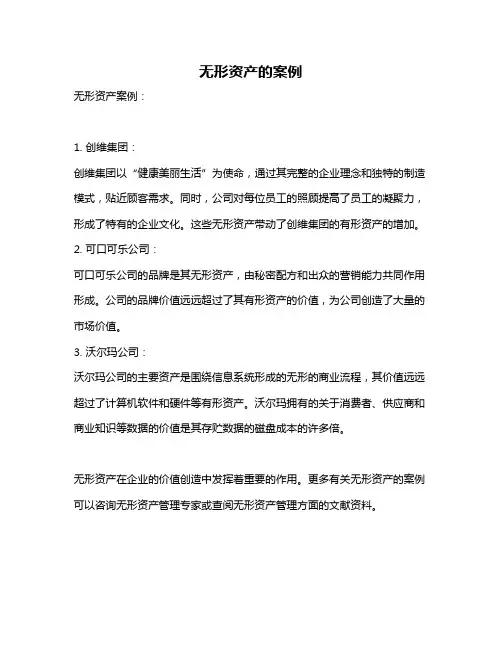 无形资产的案例

无形资产案例：

1. 创维集团：

创维集团以“健康美丽生活”为使命，通过其完整的企业理念和独特的制造模式，贴近顾客需求。同时，公司对每位员工的照顾提高了员工的凝聚力，形成了特有的企业文化。这些无形资产带动了创维集团的有形资产的增加。

2. 可口可乐公司：

可口可乐公司的品牌是其无形资产，由秘密配方和出众的营销能力共同作用形成。公司的品牌价值远远超过了其有形资产的价值，为公司创造了大量的市场价值。

3. 沃尔玛公司：

沃尔玛公司的主要资产是围绕信息系统形成的无形的商业流程，其价值远远超过了计算机软件和硬件等有形资产。沃尔玛拥有的关于消费者、供应商和商业知识等数据的价值是其存贮数据的磁盘成本的许多倍。

无形资产在企业的价值创造中发挥着重要的作用。更多有关无形资产的案例可以咨询无形资产管理专家或查阅无形资产管理方面的文献资料。